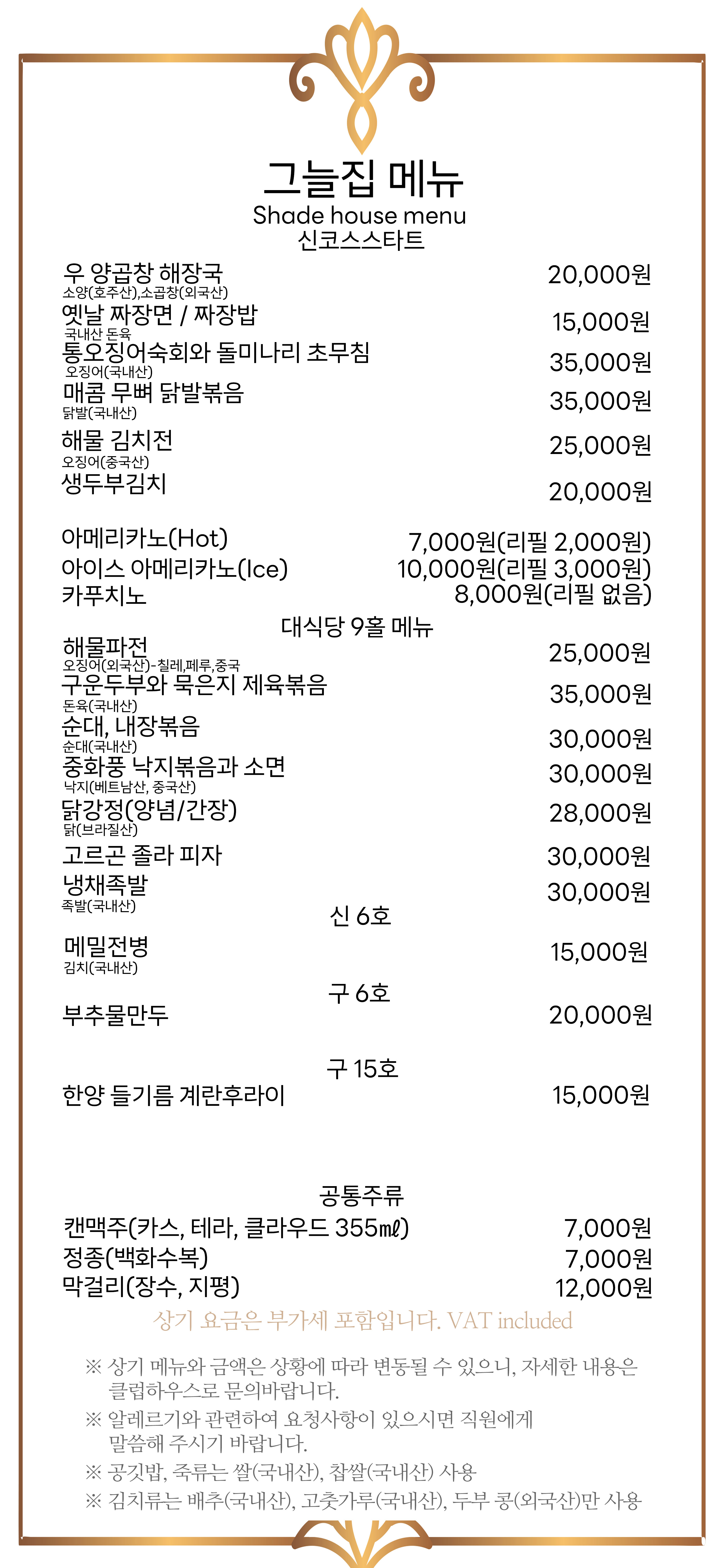 그늘집 메뉴
Shade house menu
신코스스타트

우 양곱창 해장국 20,000원
소양(호주산),소곱창(외국산)
옛날 짜장면 / 짜장밥 15,000원
국내산 돈육
통오징어숙회와 돌미나리 초무침 35,000원
오징어(국내산)
매콤 무뼈 닭발볶음 35,000원
닭발(국내산)
해물 김치전 25,000원
오징어(중국산)
생두부김치 20,000원

아메리카노(Hot) 7,000원(리필 2,000원)
아이스 아메리카노(Ice) 10,000원(리필 3,000원)
카푸치노 8,000원(리필 없음)

대식당 9홀 메뉴
해물파전 25,000원
오징어(외국산)-칠레,페루,중국
구운두부와 묵은지 제육볶음 35,000원
돈육(국내산)
순대, 내장볶음 30,000원
순대(국내산)
중화풍 낙지볶음과 소면 30,000원
낙지(베트남산, 중국산)
닭강정(양념/간장) 28,000원
닭(브라질산)
고르곤 졸라 피자 30,000원
냉채족발 30,000원
족발(국내산)

신 6호
메밀전병 15,000원
김치(국내산)

구 6호
부추물만두 20,000원

구 15호
한양 들기름 계란후라이 15,000원

공통주류
캔맥주(카스, 테라, 클라우드 355㎖) 7,000원
정종(백화수복) 7,000원
막걸리(장수, 지평) 12,000원

상기 요금은 부가세 포함입니다. VAT included

※ 상기 메뉴와 금액은 상황에 따라 변동될 수 있으니, 자세한 내용은 클럽하우스로 문의바랍니다.
※ 알레르기와 관련하여 요청사항이 있으시면 직원에게 말씀해 주시기 바랍니다.
※ 공깃밥, 죽류는 쌀(국내산), 찹쌀(국내산) 사용
※ 김치류는 배추(국내산), 고춧가루(국내산), 두부 콩(외국산)만 사용